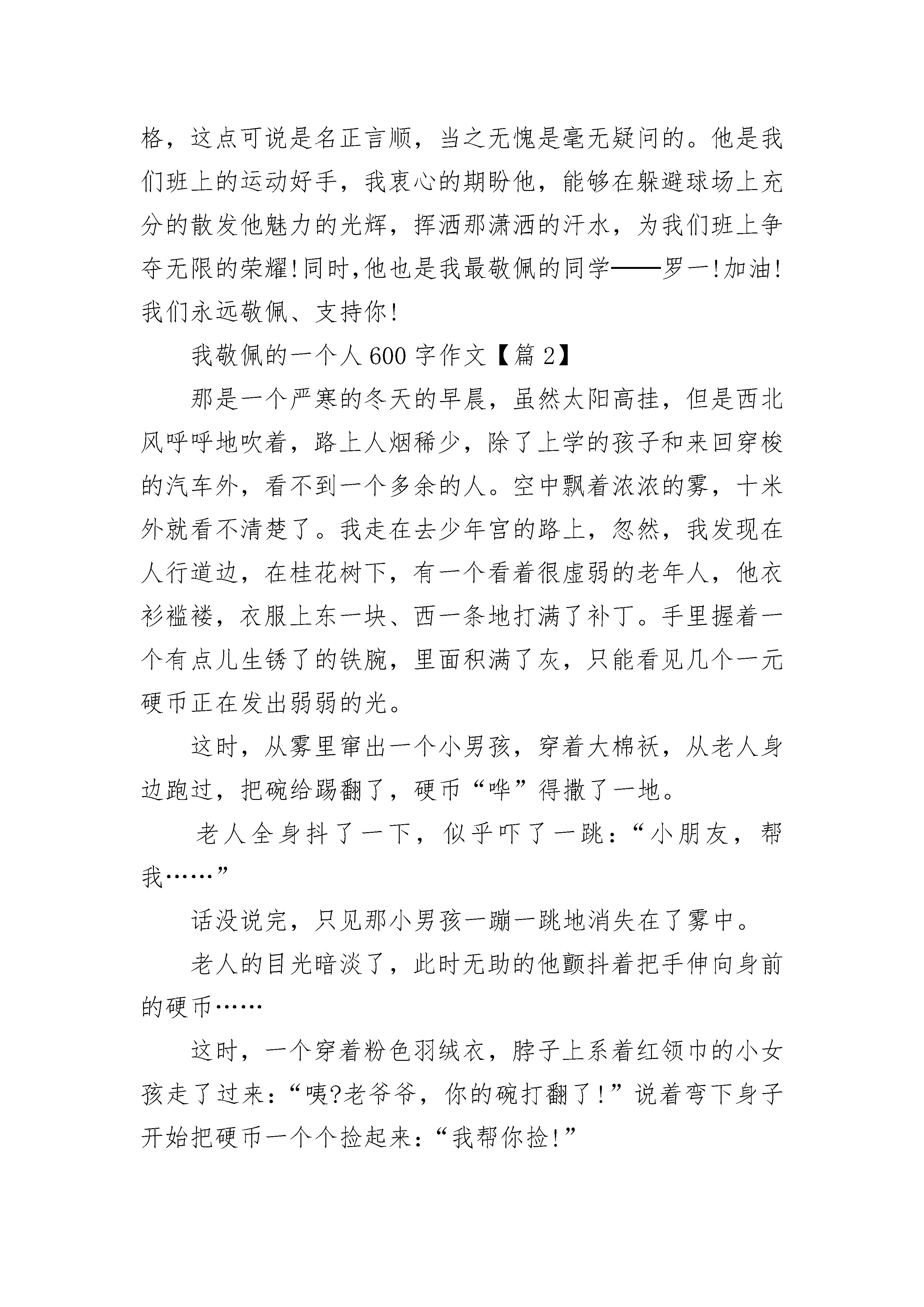 格，这点可说是名正言顺，当之无愧是毫无疑问的。他是我们班上的运动好手，我衷心的期盼他，能够在躲避球场上充分的散发他魅力的光辉，挥洒那潇洒的汗水，为我们班上争夺无限的荣耀!同时,他也是我最敬佩的同学——罗一!加油!我们永远敬佩、支持你!

我敬佩的一个人600字作文【篇2】

那是一个严寒的冬天的早晨，虽然太阳高挂，但是西北风呼呼地吹着，路上人烟稀少，除了上学的孩子和来回穿梭的汽车外，看不到一个多余的人。空中飘着浓浓的雾，十米外就看不清楚了。我走在去少年宫的路上，忽然，我发现在人行道边，在桂花树下，有一个看着很虚弱的老年人，他衣衫褴褛，衣服上东一块、西一条地打满了补丁。手里握着一个有点儿生锈了的铁腕，里面积满了灰，只能看见几个一元硬币正在发出弱弱的光。

这时，从雾里窜出一个小男孩，穿着大棉袄，从老人身边跑过，把碗给踢翻了，硬币“哗”得撒了一地。

老人全身抖了一下，似乎吓了一跳：“小朋友，帮我……”

话没说完，只见那小男孩一蹦一跳地消失在了雾中。

老人的目光暗淡了，此时无助的他颤抖着把手伸向身前的硬币……

这时，一个穿着粉色羽绒衣，脖子上系着红领巾的小女孩走了过来：“咦?老爷爷，你的碗打翻了!”说着弯下身子开始把硬币一个个捡起来：“我帮你捡!”